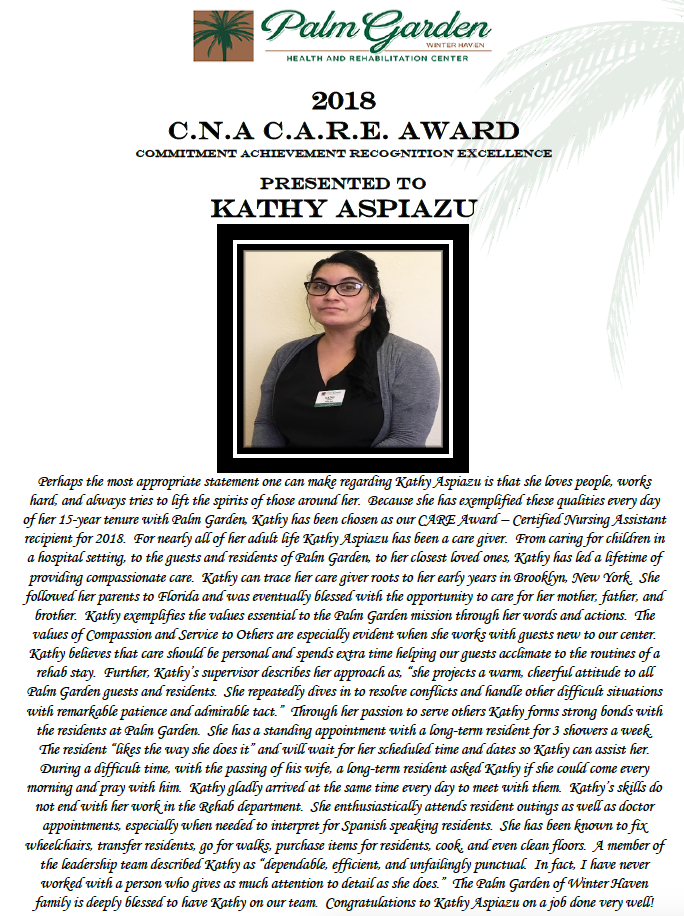 Palm Garden
WINTER HAVEN
HEALTH AND REHABILITATION CENTER

2018
C.N.A C.A.R.E. AWARD
COMMITMENT ACHIEVEMENT RECOGNITION EXCELLENCE

PRESENTED TO
KATHY ASPIAZU

Perhaps the most appropriate statement one can make regarding Kathy Aspiazu is that she loves people, works hard, and always tries to lift the spirits of those around her. Because she has exemplified these qualities every day of her 15-year tenure with Palm Garden, Kathy has been chosen as our CARE Award – Certified Nursing Assistant recipient for 2018. For nearly all of her adult life Kathy Aspiazu has been a care giver. From caring for children in a hospital setting, to the guests and residents of Palm Garden, to her closest loved ones, Kathy has led a lifetime of providing compassionate care. Kathy can trace her care giver roots to her early years in Brooklyn, New York. She followed her parents to Florida and was eventually blessed with the opportunity to care for her mother, father, and brother. Kathy exemplifies the values essential to the Palm Garden mission through her words and actions. The values of Compassion and Service to Others are especially evident when she works with guests new to our center. Kathy believes that care should be personal and spends extra time helping our guests acclimate to the routines of a rehab stay. Further, Kathy's supervisor describes her approach as, "she projects a warm, cheerful attitude to all Palm Garden guests and residents. She repeatedly dives in to resolve conflicts and handle other difficult situations with remarkable patience and admirable tact." Through her passion to serve others Kathy forms strong bonds with the residents at Palm Garden. She has a standing appointment with a long-term resident for 3 showers a week. The resident "likes the way she does it" and will wait for her scheduled time and dates so Kathy can assist her. During a difficult time, with the passing of his wife, a long-term resident asked Kathy if she could come every morning and pray with him. Kathy gladly arrived at the same time every day to meet with them. Kathy's skills do not end with her work in the Rehab department. She enthusiastically attends resident outings as well as doctor appointments, especially when needed to interpret for Spanish speaking residents. She has been known to fix wheelchairs, transfer residents, go for walks, purchase items for residents, cook, and even clean floors. A member of the leadership team described Kathy as "dependable, efficient, and unfailingly punctual. In fact, I have never worked with a person who gives as much attention to detail as she does." The Palm Garden of Winter Haven family is deeply blessed to have Kathy on our team. Congratulations to Kathy Aspiazu on a job done very well!